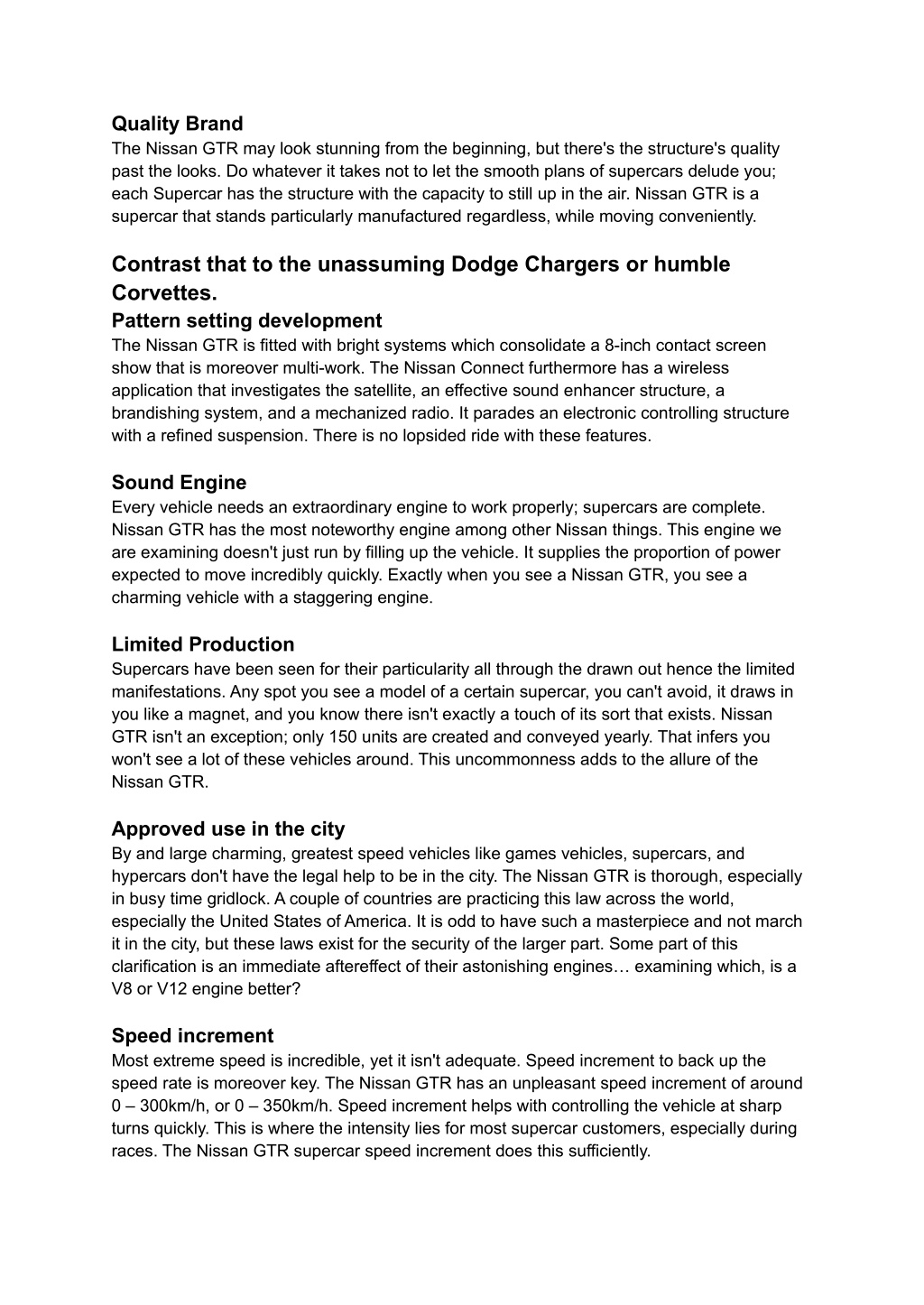 Quality Brand
The Nissan GTR may look stunning from the beginning, but there's the structure's quality past the looks. Do whatever it takes not to let the smooth plans of supercars delude you; each Supercar has the structure with the capacity to still up in the air. Nissan GTR is a supercar that stands particularly manufactured regardless, while moving conveniently.

Contrast that to the unassuming Dodge Chargers or humble Corvettes.
Pattern setting development
The Nissan GTR is fitted with bright systems which consolidate a 8-inch contact screen show that is moreover multi-work. The Nissan Connect furthermore has a wireless application that investigates the satellite, an effective sound enhancer structure, a brandishing system, and a mechanized radio. It parades an electronic controlling structure with a refined suspension. There is no lopsided ride with these features.

Sound Engine
Every vehicle needs an extraordinary engine to work properly; supercars are complete. Nissan GTR has the most noteworthy engine among other Nissan things. This engine we are examining doesn't just run by filling up the vehicle. It supplies the proportion of power expected to move incredibly quickly. Exactly when you see a Nissan GTR, you see a charming vehicle with a staggering engine.

Limited Production
Supercars have been seen for their particularity all through the drawn out hence the limited manifestations. Any spot you see a model of a certain supercar, you can't avoid, it draws in you like a magnet, and you know there isn't exactly a touch of its sort that exists. Nissan GTR isn't an exception; only 150 units are created and conveyed yearly. That infers you won't see a lot of these vehicles around. This uncommonness adds to the allure of the Nissan GTR.

Approved use in the city
By and large charming, greatest speed vehicles like games vehicles, supercars, and hypercars don't have the legal help to be in the city. The Nissan GTR is thorough, especially in busy time gridlock. A couple of countries are practicing this law across the world, especially the United States of America. It is odd to have such a masterpiece and not march it in the city, but these laws exist for the security of the larger part. Some part of this clarification is an immediate aftereffect of their astonishing engines… examining which, is a V8 or V12 engine better?

Speed increment
Most extreme speed is incredible, yet it isn't adequate. Speed increment to back up the speed rate is moreover key. The Nissan GTR has an unpleasant speed increment of around 0 – 300km/h, or 0 – 350km/h. Speed increment helps with controlling the vehicle at sharp turns quickly. This is where the intensity lies for most supercar customers, especially during races. The Nissan GTR supercar speed increment does this sufficiently.